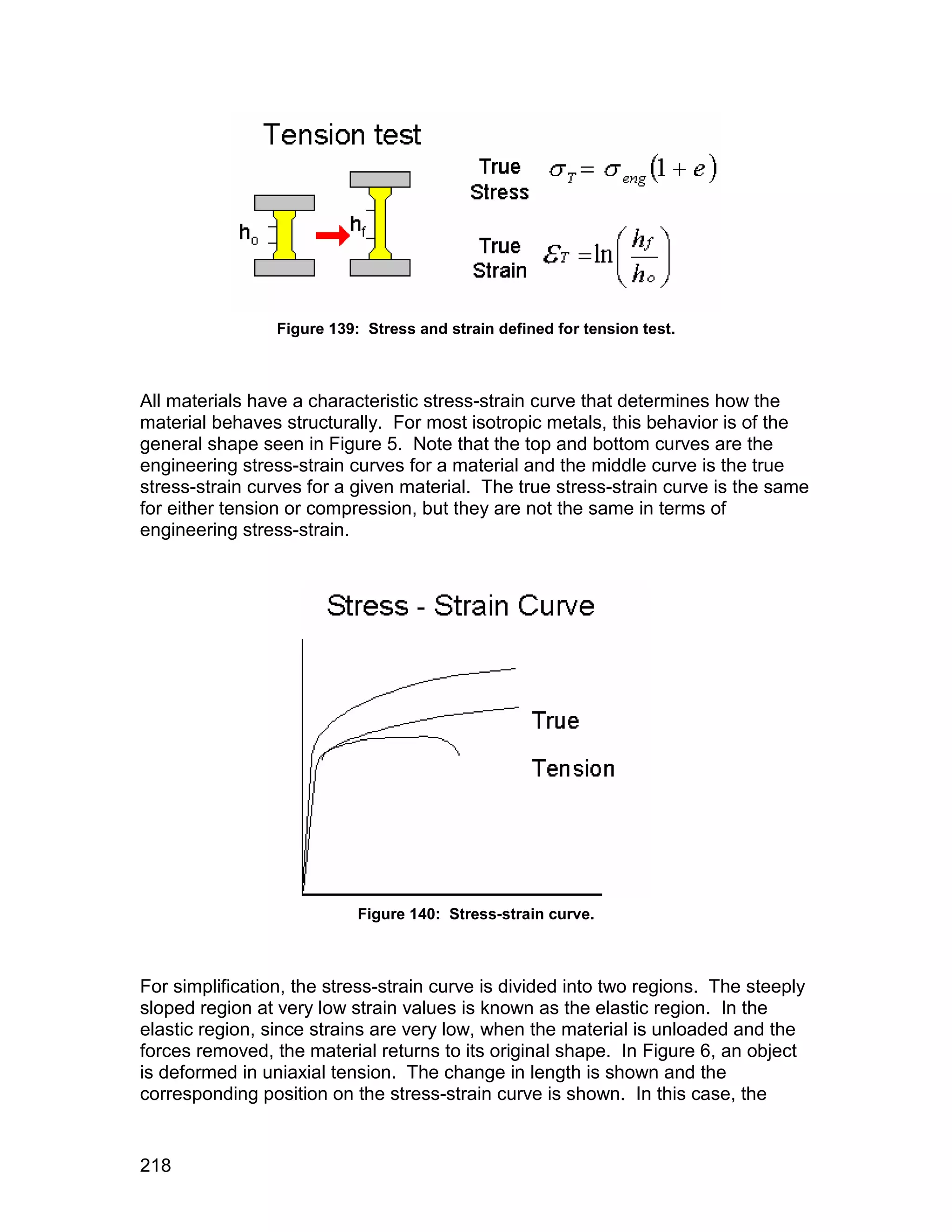 Tension test

$h_o$ $h_f$

True Stress $\sigma_T = \sigma_{eng}(1+e)$

True Strain $\varepsilon_T = \ln\left(\frac{h_f}{h_o}\right)$

Figure 139: Stress and strain defined for tension test.

All materials have a characteristic stress-strain curve that determines how the material behaves structurally. For most isotropic metals, this behavior is of the general shape seen in Figure 5. Note that the top and bottom curves are the engineering stress-strain curves for a material and the middle curve is the true stress-strain curves for a given material. The true stress-strain curve is the same for either tension or compression, but they are not the same in terms of engineering stress-strain.

Stress - Strain Curve

True

Tension

Figure 140: Stress-strain curve.

For simplification, the stress-strain curve is divided into two regions. The steeply sloped region at very low strain values is known as the elastic region. In the elastic region, since strains are very low, when the material is unloaded and the forces removed, the material returns to its original shape. In Figure 6, an object is deformed in uniaxial tension. The change in length is shown and the corresponding position on the stress-strain curve is shown. In this case, the

218